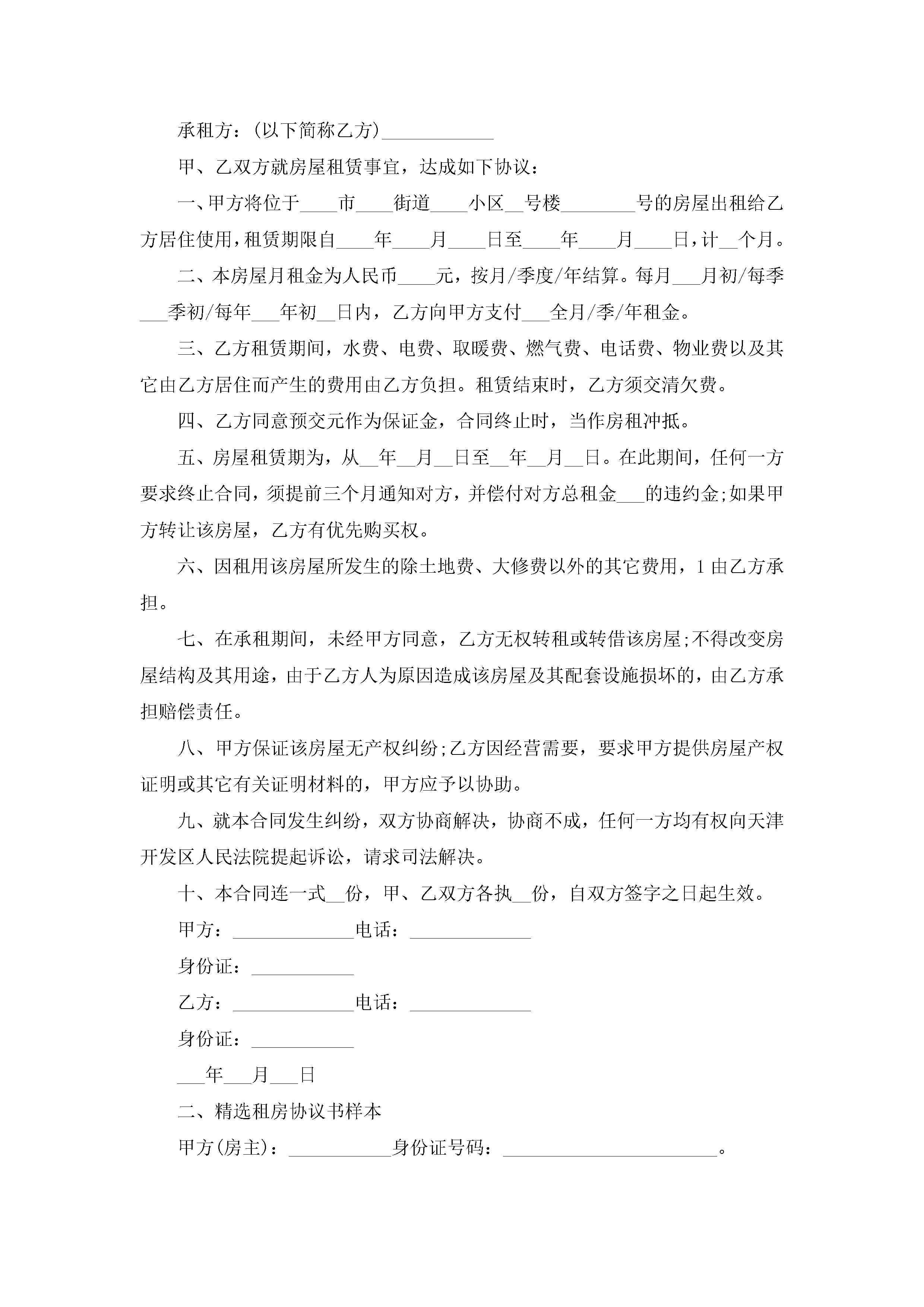 承租方：(以下简称乙方)____________

甲、乙双方就房屋租赁事宜，达成如下协议：

一、甲方将位于____市____街道____小区__号楼________号的房屋出租给乙方居住使用，租赁期限自____年____月____日至____年____月____日，计__个月。

二、本房屋月租金为人民币____元，按月/季度/年结算。每月___月初/每季___季初/每年___年初__日内，乙方向甲方支付___全月/季/年租金。

三、乙方租赁期间，水费、电费、取暖费、燃气费、电话费、物业费以及其它由乙方居住而产生的费用由乙方负担。租赁结束时，乙方须交清欠费。

四、乙方同意预交元作为保证金，合同终止时，当作房租冲抵。

五、房屋租赁期为，从__年__月__日至__年__月__日。在此期间，任何一方要求终止合同，须提前三个月通知对方，并偿付对方总租金___的违约金;如果甲方转让该房屋，乙方有优先购买权。

六、因租用该房屋所发生的除土地费、大修费以外的其它费用，1由乙方承担。

七、在承租期间，未经甲方同意，乙方无权转租或转借该房屋;不得改变房屋结构及其用途，由于乙方人为原因造成该房屋及其配套设施损坏的，由乙方承担赔偿责任。

八、甲方保证该房屋无产权纠纷;乙方因经营需要，要求甲方提供房屋产权证明或其它有关证明材料的，甲方应予以协助。

九、就本合同发生纠纷，双方协商解决，协商不成，任何一方均有权向天津开发区人民法院提起诉讼，请求司法解决。

十、本合同连一式__份，甲、乙双方各执__份，自双方签字之日起生效。

甲方：_____________电话：_____________

身份证：___________

乙方：_____________电话：_____________

身份证：___________

___年___月___日

二、精选租房协议书样本

甲方(房主)：___________身份证号码：_______________________。